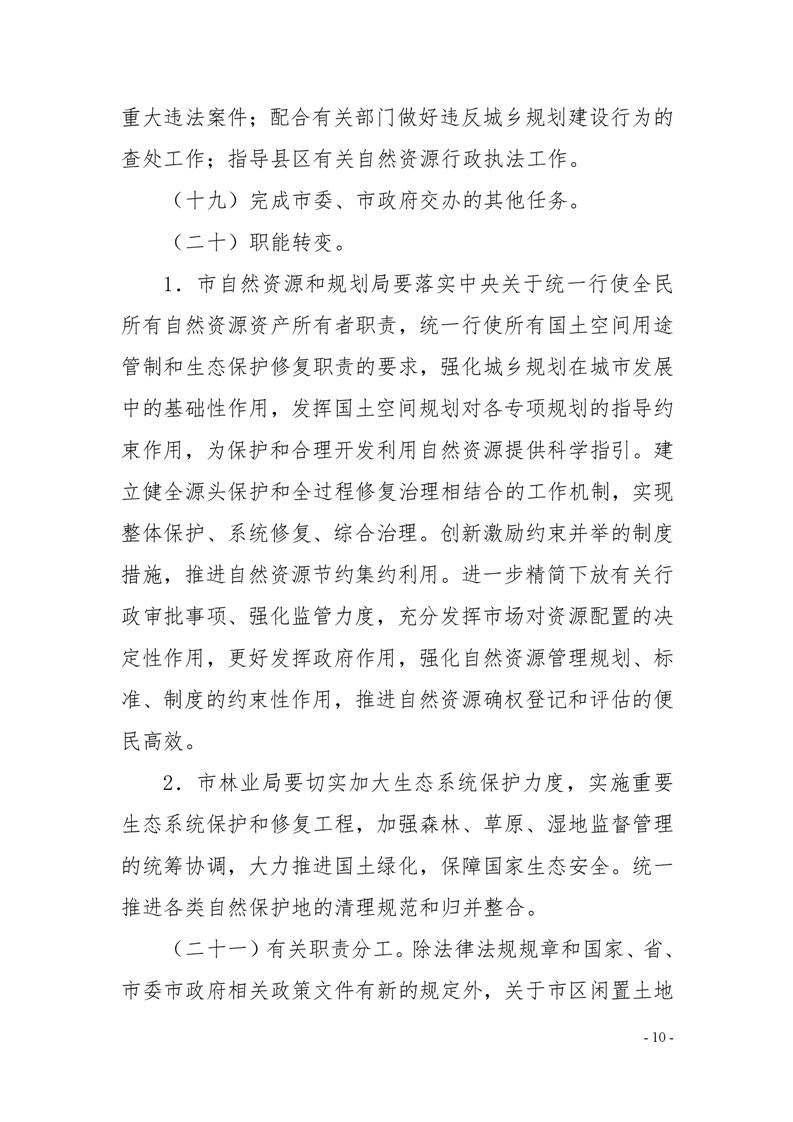 重大违法案件；配合有关部门做好违反城乡规划建设行为的查处工作；指导县区有关自然资源行政执法工作。

（十九）完成市委、市政府交办的其他任务。

（二十）职能转变。

1．市自然资源和规划局要落实中央关于统一行使全民所有自然资源资产所有者职责，统一行使所有国土空间用途管制和生态保护修复职责的要求，强化城乡规划在城市发展中的基础性作用，发挥国土空间规划对各专项规划的指导约束作用，为保护和合理开发利用自然资源提供科学指引。建立健全源头保护和全过程修复治理相结合的工作机制，实现整体保护、系统修复、综合治理。创新激励约束并举的制度措施，推进自然资源节约集约利用。进一步精简下放有关行政审批事项、强化监管力度，充分发挥市场对资源配置的决定性作用，更好发挥政府作用，强化自然资源管理规划、标准、制度的约束性作用，推进自然资源确权登记和评估的便民高效。

2．市林业局要切实加大生态系统保护力度，实施重要生态系统保护和修复工程，加强森林、草原、湿地监督管理的统筹协调，大力推进国土绿化，保障国家生态安全。统一推进各类自然保护地的清理规范和归并整合。

（二十一）有关职责分工。除法律法规规章和国家、省、市委市政府相关政策文件有新的规定外，关于市区闲置土地

- 10 -